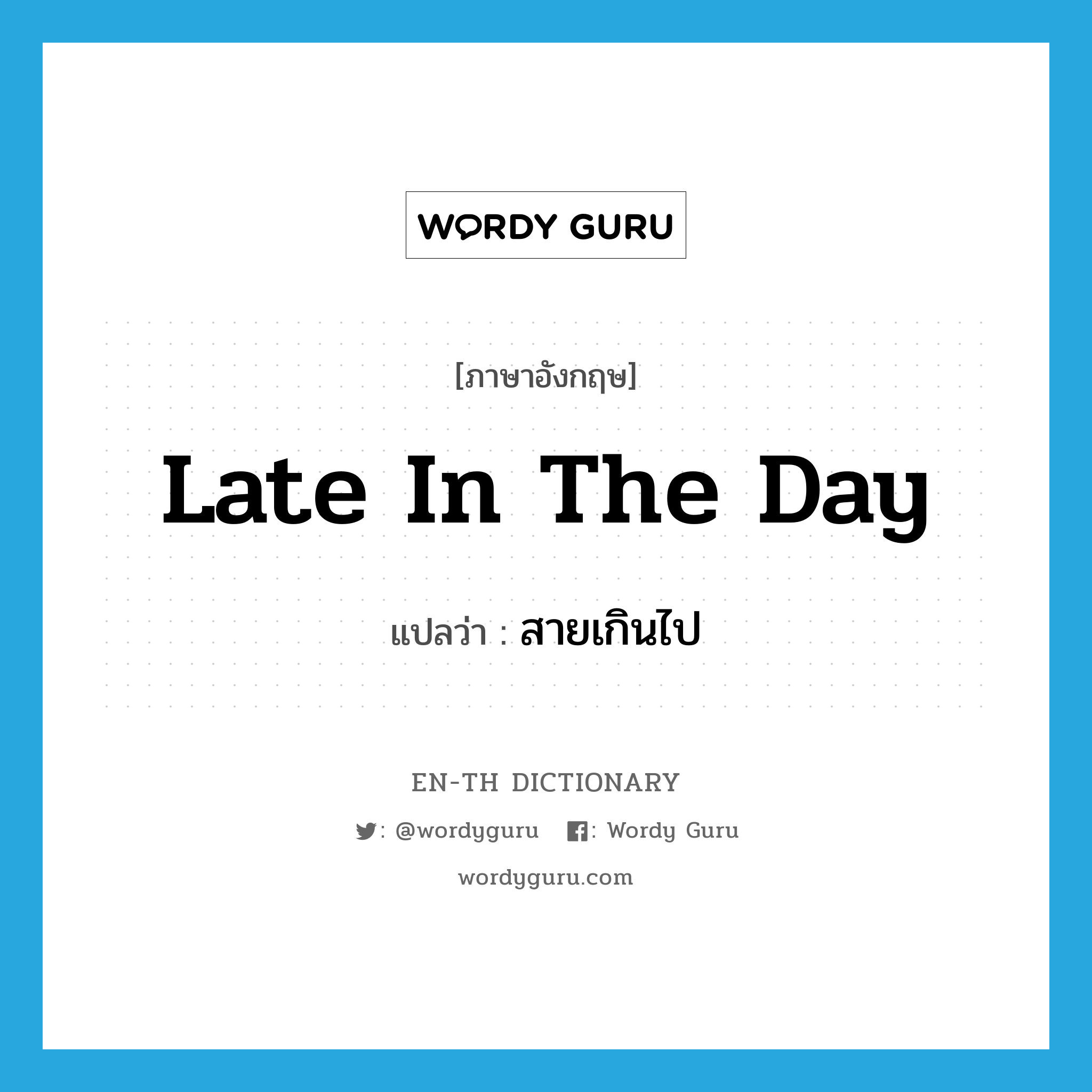 WORDY GURU

[ภาษาอังกฤษ]

Late In The Day

แปลว่า : สายเกินไป

EN-TH DICTIONARY

: @wordyguru : Wordy Guru

wordyguru.com